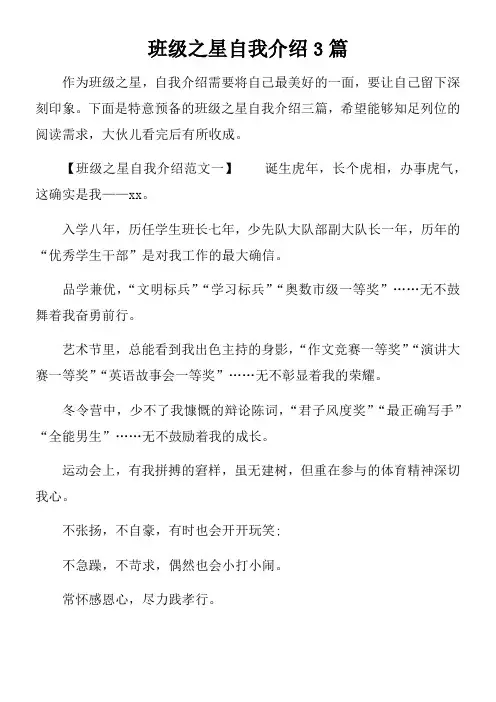 班级之星自我介绍3篇

作为班级之星，自我介绍需要将自己最美好的一面，要让自己留下深刻印象。下面是特意预备的班级之星自我介绍三篇，希望能够知足列位的阅读需求，大伙儿看完后有所收成。

【班级之星自我介绍范文一】　　诞生虎年，长个虎相，办事虎气，这确实是我——xx。

入学八年，历任学生班长七年，少先队大队部副大队长一年，历年的“优秀学生干部”是对我工作的最大确信。

品学兼优，“文明标兵”“学习标兵”“奥数市级一等奖”……无不鼓舞着我奋勇前行。

艺术节里，总能看到我出色主持的身影，“作文竞赛一等奖”“演讲大赛一等奖”“英语故事会一等奖”……无不彰显着我的荣耀。

冬令营中，少不了我慷慨的辩论陈词，“君子风度奖”“最正确写手”“全能男生”……无不鼓励着我的成长。

运动会上，有我拼搏的窘样，虽无建树，但重在参与的体育精神深切我心。

不张扬，不自豪，有时也会开开玩笑；

不急躁，不苛求，偶然也会小打小闹。

常怀感恩心，尽力践孝行。